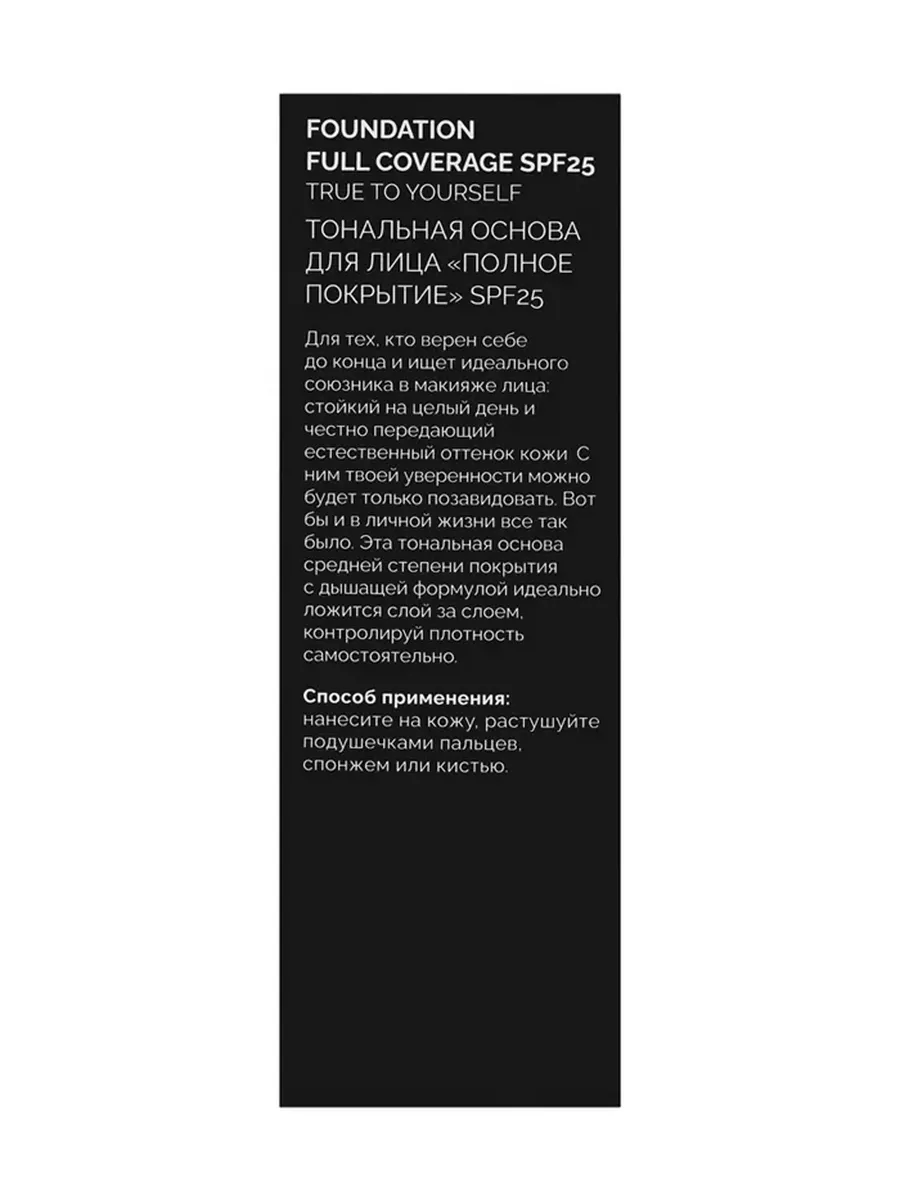 FOUNDATION
FULL COVERAGE SPF25
TRUE TO YOURSELF
ТОНАЛЬНАЯ ОСНОВА ДЛЯ ЛИЦА «ПОЛНОЕ ПОКРЫТИЕ» SPF25

Для тех, кто верен себе до конца и ищет идеального союзника в макияже лица: стойкий на целый день и честно передающий естественный оттенок кожи С ним твоей уверенности можно будет только позавидовать. Вот бы и в личной жизни все так было. Эта тональная основа средней степени покрытия с дышащей формулой идеально ложится слой за слоем, контролируй плотность самостоятельно.

Способ применения:
нанесите на кожу, растушуйте подушечками пальцев, спонжем или кистью.